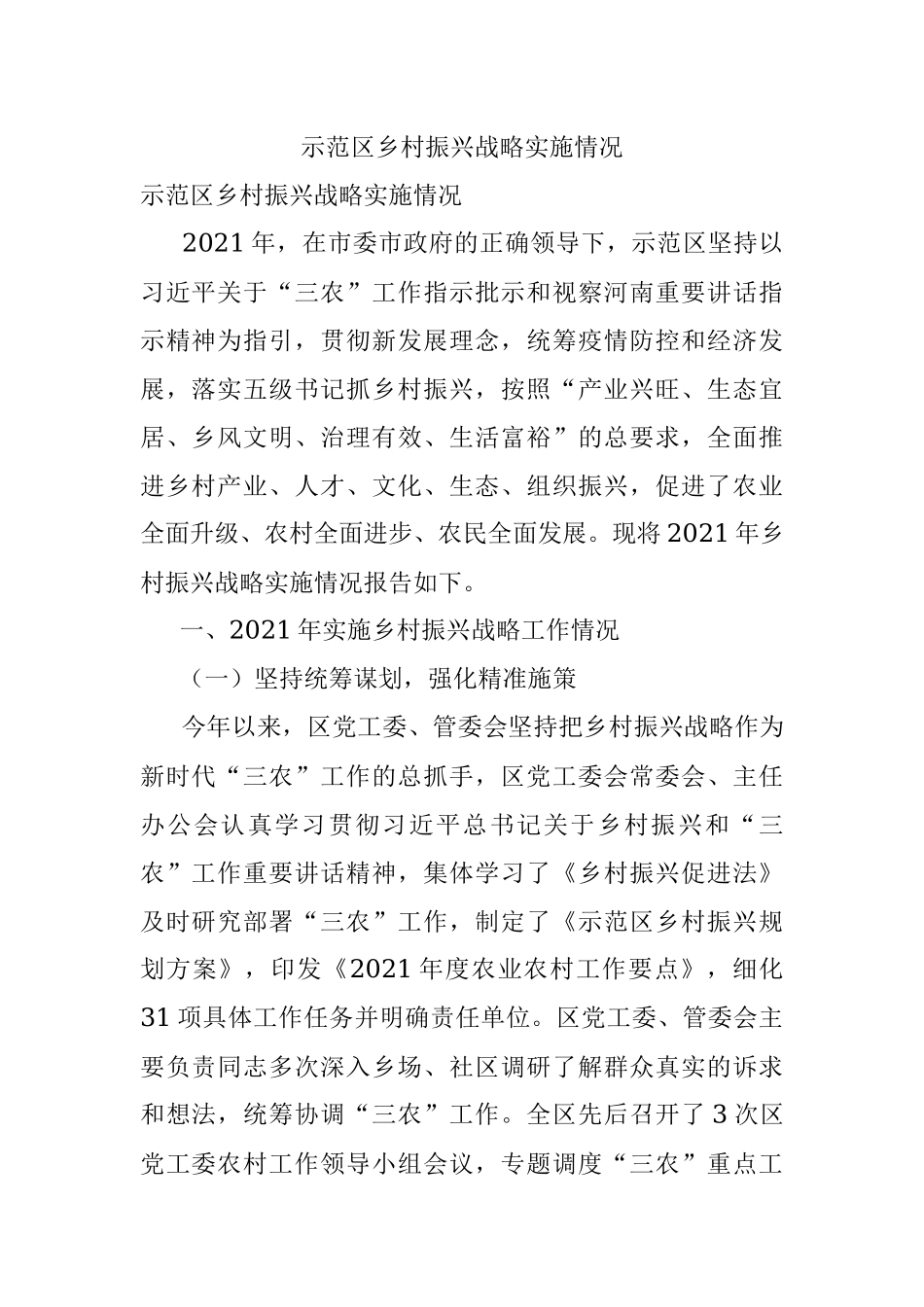 示范区乡村振兴战略实施情况

示范区乡村振兴战略实施情况

2021年，在市委市政府的正确领导下，示范区坚持以习近平关于“三农”工作指示批示和视察河南重要讲话指示精神为指引，贯彻新发展理念，统筹疫情防控和经济发展，落实五级书记抓乡村振兴，按照“产业兴旺、生态宜居、乡风文明、治理有效、生活富裕”的总要求，全面推进乡村产业、人才、文化、生态、组织振兴，促进了农业全面升级、农村全面进步、农民全面发展。现将2021年乡村振兴战略实施情况报告如下。

一、2021年实施乡村振兴战略工作情况

（一）坚持统筹谋划，强化精准施策

今年以来，区党工委、管委会坚持把乡村振兴战略作为新时代“三农”工作的总抓手，区党工委会常委会、主任办公会认真学习贯彻习近平总书记关于乡村振兴和“三农”工作重要讲话精神，集体学习了《乡村振兴促进法》及时研究部署“三农”工作，制定了《示范区乡村振兴规划方案》，印发《2021年度农业农村工作要点》，细化31项具体工作任务并明确责任单位。区党工委、管委会主要负责同志多次深入乡场、社区调研了解群众真实的诉求和想法，统筹协调“三农”工作。全区先后召开了3次区党工委农村工作领导小组会议，专题调度“三农”重点工